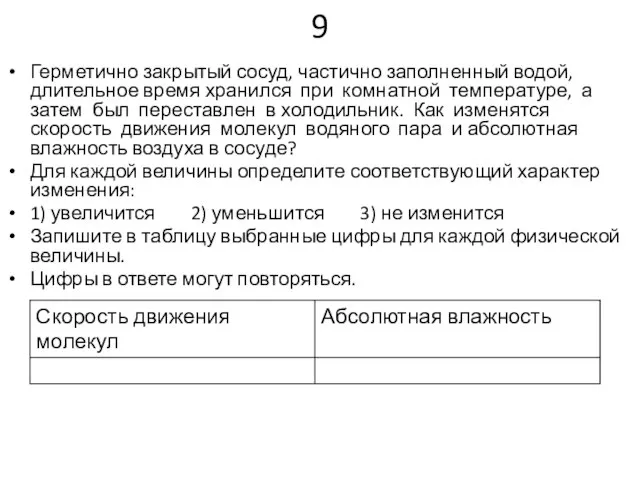 9

• Герметично закрытый сосуд, частично заполненный водой, длительное время хранился при комнатной температуре, а затем был переставлен в холодильник. Как изменятся скорость движения молекул водяного пара и абсолютная влажность воздуха в сосуде?
• Для каждой величины определите соответствующий характер изменения:
• 1) увеличится 2) уменьшится 3) не изменится
• Запишите в таблицу выбранные цифры для каждой физической величины.
• Цифры в ответе могут повторяться.

| Скорость движения молекул | Абсолютная влажность |
|---|---|
| | |